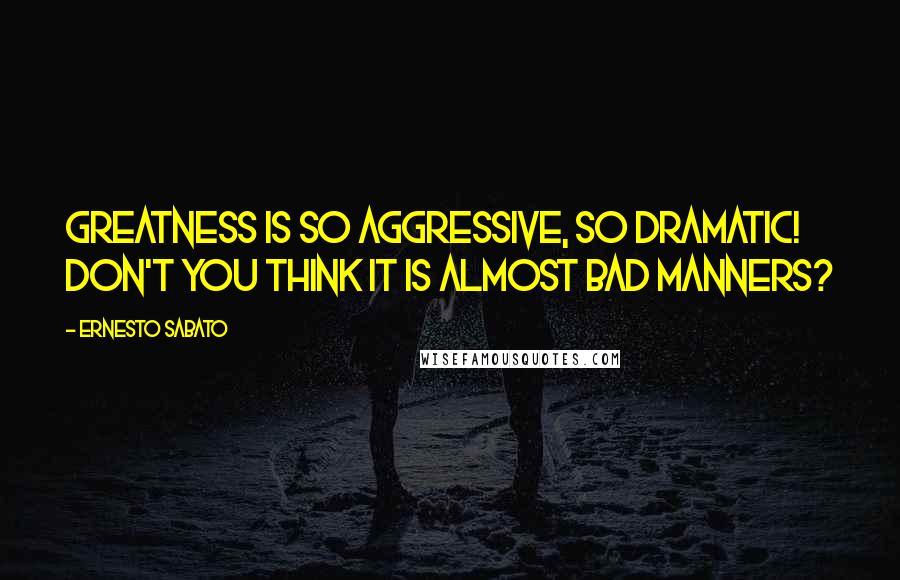 GREATNESS IS SO AGGRESSIVE, SO DRAMATIC! DON'T YOU THINK IT IS ALMOST BAD MANNERS?

- ERNESTO SABATO

WISEFAMOUSQUOTES.COM